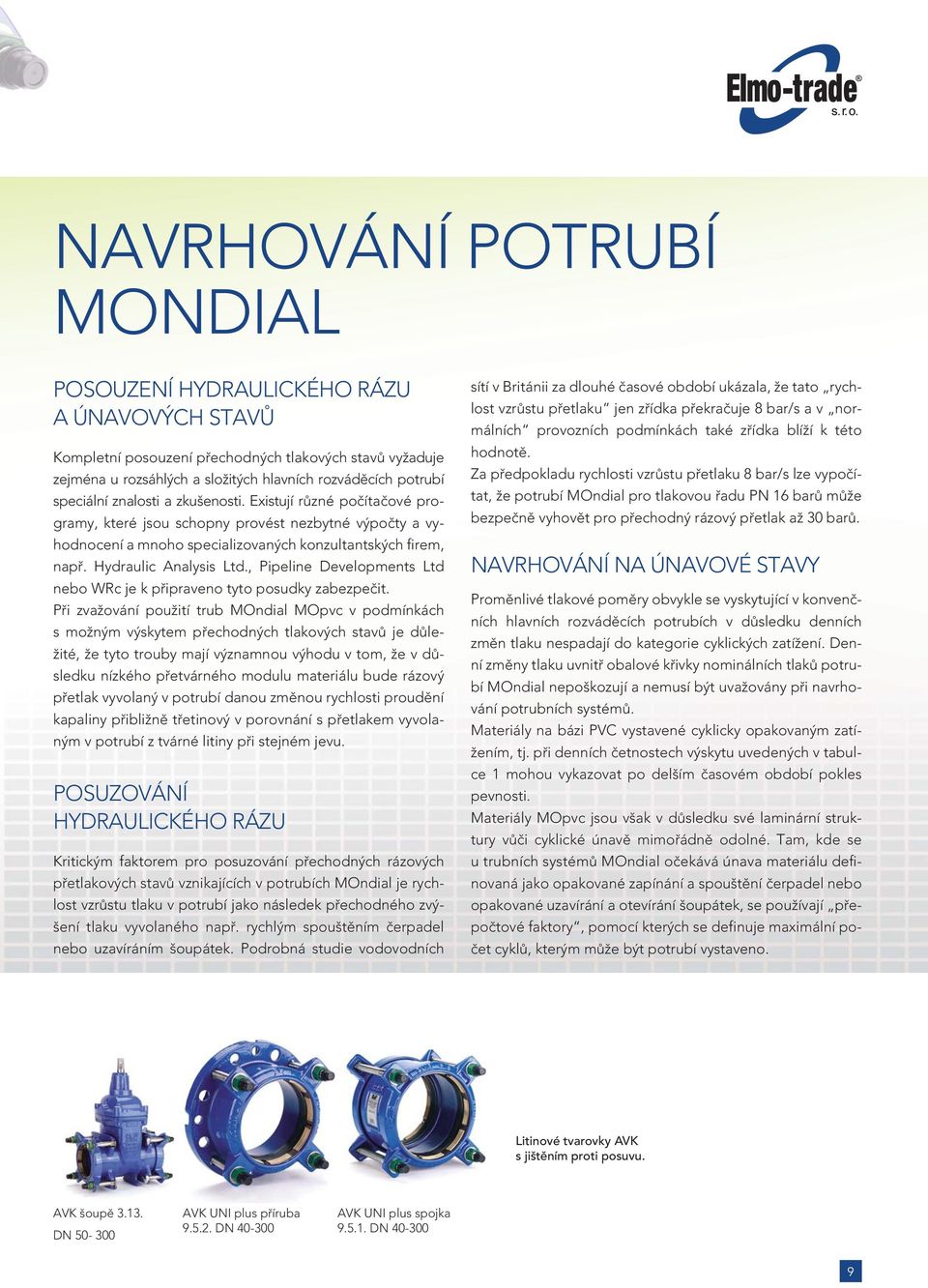 Elmo-trade® s.r.o.

NAVRHOVÁNÍ POTRUBÍ MONDIAL

POSOUZENÍ HYDRAULICKÉHO RÁZU A ÚNAVOVÝCH STAVŮ

Kompletní posouzení přechodných tlakových stavů vyžaduje zejména u rozsáhlých a složitých hlavních rozváděcích potrubí speciální znalosti a zkušenosti. Existují různé počítačové programy, které jsou schopny provést nezbytné výpočty a vyhodnocení a mnoho specializovaných konzultantských firem, např. Hydraulic Analysis Ltd., Pipeline Developments Ltd nebo WRc je k připraveno tyto posudky zabezpečit.
Při zvažování použití trub MOndial MOpvc v podmínkách s možným výskytem přechodných tlakových stavů je důležité, že tyto trouby mají významnou výhodu v tom, že v důsledku nízkého přetvárného modulu materiálu bude rázový přetlak vyvolaný v potrubí danou změnou rychlosti proudění kapaliny přibližně třetinový v porovnání s přetlakem vyvolaným v potrubí z tvárné litiny při stejném jevu.

POSUZOVÁNÍ HYDRAULICKÉHO RÁZU

Kritickým faktorem pro posuzování přechodných rázových přetlakových stavů vznikajících v potrubích MOndial je rychlost vzrůstu tlaku v potrubí jako následek přechodného zvýšení tlaku vyvolaného např. rychlým spouštěním čerpadel nebo uzavíráním šoupátek. Podrobná studie vodovodních sítí v Británii za dlouhé časové období ukázala, že tato „rychlost vzrůstu přetlaku“ jen zřídka překračuje 8 bar/s a v „normálních“ provozních podmínkách také zřídka blíží k této hodnotě.
Za předpokladu rychlosti vzrůstu přetlaku 8 bar/s lze vypočítat, že potrubí MOndial pro tlakovou řadu PN 16 barů může bezpečně vyhovět pro přechodný rázový přetlak až 30 barů.

NAVRHOVÁNÍ NA ÚNAVOVÉ STAVY

Proměnlivé tlakové poměry obvykle se vyskytující v konvenčních hlavních rozváděcích potrubích v důsledku denních změn tlaku nespadají do kategorie cyklických zatížení. Denní změny tlaku uvnitř obalové křivky nominálních tlaků potrubí MOndial nepoškozují a nemusí být uvažovány při navrhování potrubních systémů.
Materiály na bázi PVC vystavené cyklicky opakovaným zatížením, tj. při denních četnostech výskytu uvedených v tabulce 1 mohou vykazovat po delším časovém období pokles pevnosti.
Materiály MOpvc jsou však v důsledku své laminární struktury vůči cyklické únavě mimořádně odolné. Tam, kde se u trubních systémů MOndial očekává únava materiálu definovaná jako opakované zapínání a spouštění čerpadel nebo opakované uzavírání a otevírání šoupátek, se používají „přepočtové faktory“, pomocí kterých se definuje maximální počet cyklů, kterým může být potrubí vystaveno.

Litinové tvarovky AVK s jištěním proti posuvu.

AVK šoupě 3.13.
DN 50- 300

AVK UNI plus příruba
9.5.2. DN 40-300

AVK UNI plus spojka
9.5.1. DN 40-300

9